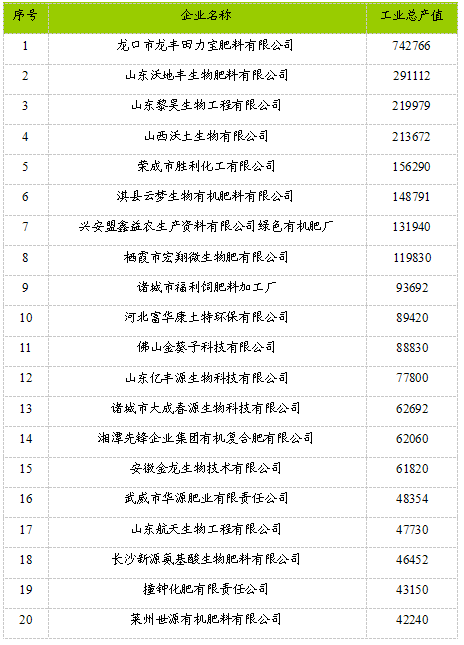 | 序号 | 企业名称 | 工业总产值 |
|---|---|---|
| 1 | 龙口市龙丰田力宝肥料有限公司 | 742766 |
| 2 | 山东沃地丰生物肥料有限公司 | 291112 |
| 3 | 山东黎昊生物工程有限公司 | 219979 |
| 4 | 山西沃土生物有限公司 | 213672 |
| 5 | 荣成市胜利化工有限公司 | 156290 |
| 6 | 淇县云梦生物有机肥料有限公司 | 148791 |
| 7 | 兴安盟鑫益农生产资料有限公司绿色有机肥厂 | 131940 |
| 8 | 栖霞市宏翔微生物肥有限公司 | 119830 |
| 9 | 诸城市福利饲肥料加工厂 | 93692 |
| 10 | 河北富华康土特环保有限公司 | 89420 |
| 11 | 佛山金葵子科技有限公司 | 88830 |
| 12 | 山东亿丰源生物科技有限公司 | 77800 |
| 13 | 诸城市大成春源生物科技有限公司 | 62692 |
| 14 | 湘潭先锋企业集团有机复合肥有限公司 | 62060 |
| 15 | 安徽金龙生物技术有限公司 | 61820 |
| 16 | 武威市华源肥业有限责任公司 | 48354 |
| 17 | 山东航天生物工程有限公司 | 47730 |
| 18 | 长沙新源氨基酸生物肥料有限公司 | 46452 |
| 19 | 撞钟化肥有限责任公司 | 43150 |
| 20 | 莱州世源有机肥料有限公司 | 42240 |